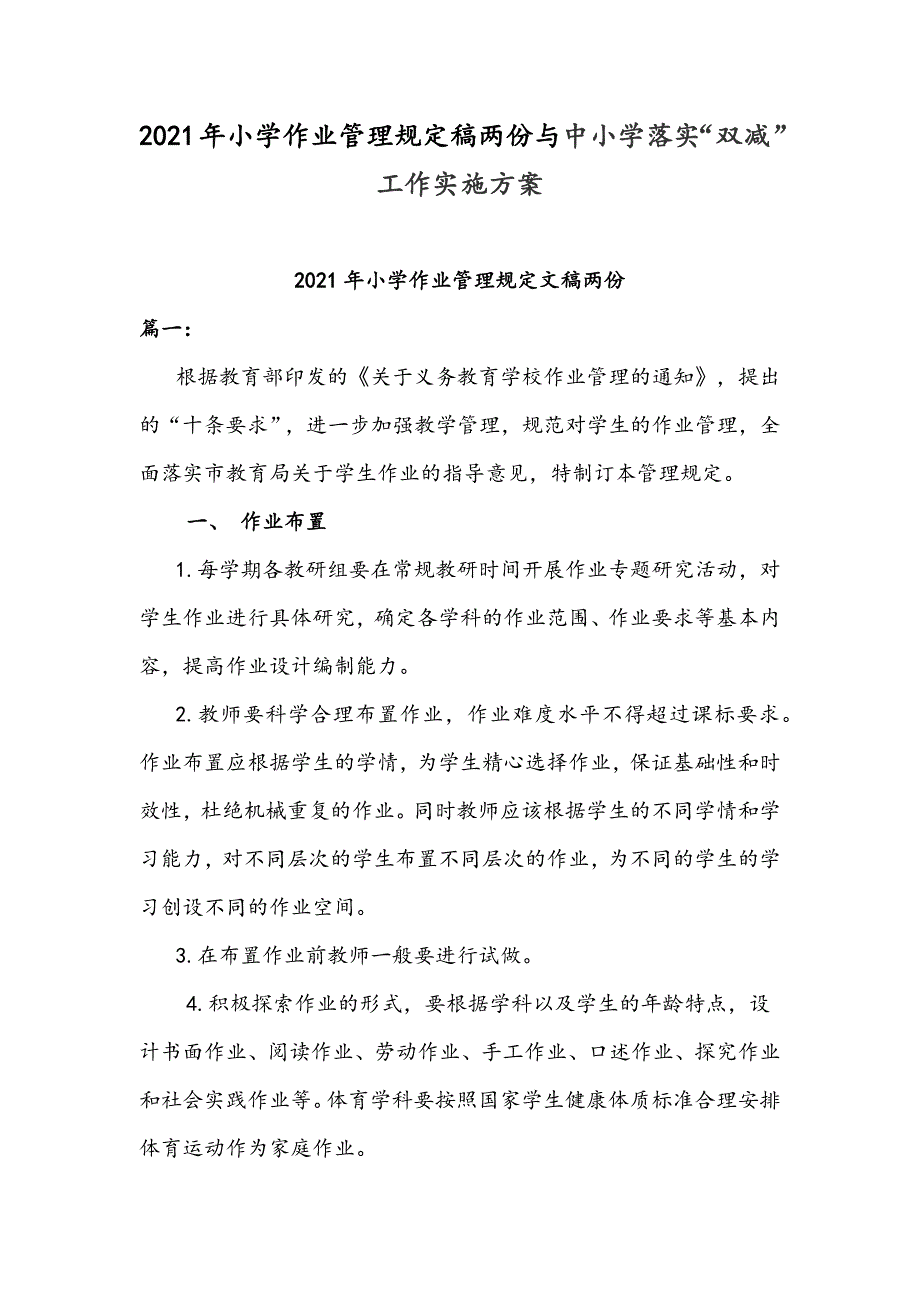 2021年小学作业管理规定稿两份与中小学落实“双减”工作实施方案

2021年小学作业管理规定文稿两份

篇一:

根据教育部印发的《关于义务教育学校作业管理的通知》，提出的“十条要求”，进一步加强教学管理，规范对学生的作业管理，全面落实市教育局关于学生作业的指导意见，特制订本管理规定。

一、 作业布置

1.每学期各教研组要在常规教研时间开展作业专题研究活动，对学生作业进行具体研究，确定各学科的作业范围、作业要求等基本内容，提高作业设计编制能力。

2.教师要科学合理布置作业，作业难度水平不得超过课标要求。作业布置应根据学生的学情，为学生精心选择作业，保证基础性和时效性，杜绝机械重复的作业。同时教师应该根据学生的不同学情和学习能力，对不同层次的学生布置不同层次的作业，为不同的学生的学习创设不同的作业空间。

3.在布置作业前教师一般要进行试做。

4.积极探索作业的形式，要根据学科以及学生的年龄特点，设计书面作业、阅读作业、劳动作业、手工作业、口述作业、探究作业和社会实践作业等。体育学科要按照国家学生健康体质标准合理安排体育运动作为家庭作业。